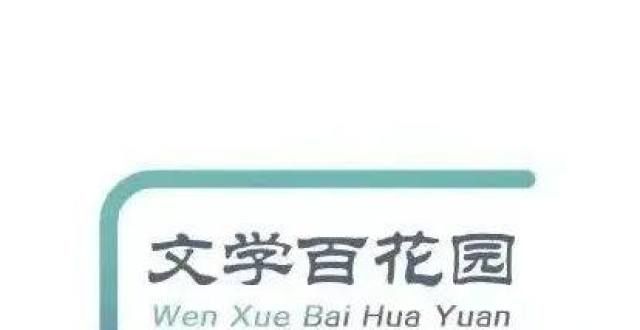 文学百花园
Wen Xue Bai Hua Yuan